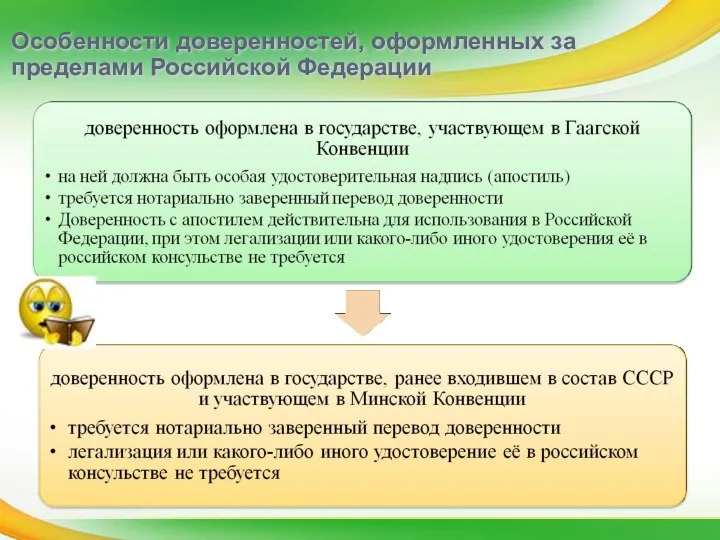 Особенности доверенностей, оформленных за пределами Российской Федерации

доверенность оформлена в государстве, участвующем в Гаагской Конвенции

• на ней должна быть особая удостоверительная надпись (апостиль)
• требуется нотариально заверенный перевод доверенности
• Доверенность с апостилем действительна для использования в Российской Федерации, при этом легализации или какого-либо иного удостоверения её в российском консульстве не требуется

доверенность оформлена в государстве, ранее входившем в состав СССР и участвующем в Минской Конвенции

• требуется нотариально заверенный перевод доверенности
• легализация или какого-либо иного удостоверение её в российском консульстве не требуется